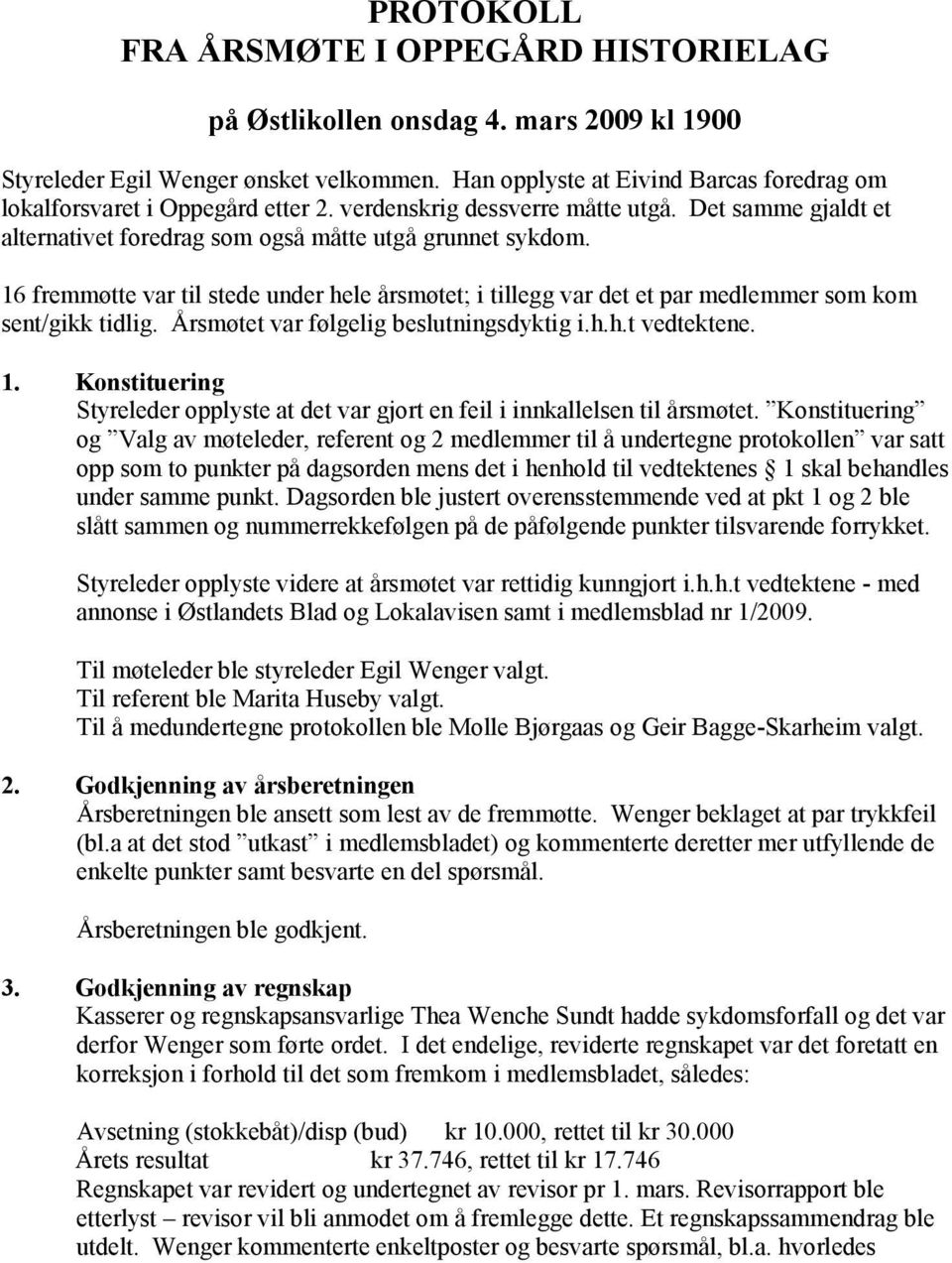 PROTOKOLL
FRA ÅRSMØTE I OPPEGÅRD HISTORIELAG

på Østlikollen onsdag 4. mars 2009 kl 1900

Styreleder Egil Wenger ønsket velkommen. Han opplyste at Eivind Barcas foredrag om lokalforsvaret i Oppegård etter 2. verdenskrig dessverre måtte utgå. Det samme gjaldt et alternativet foredrag som også måtte utgå grunnet sykdom.

16 fremmøtte var til stede under hele årsmøtet; i tillegg var det et par medlemmer som kom sent/gikk tidlig. Årsmøtet var følgelig beslutningsdyktig i.h.h.t vedtektene.

1. Konstituering
Styreleder opplyste at det var gjort en feil i innkallelsen til årsmøtet. ”Konstituering” og ”Valg av møteleder, referent og 2 medlemmer til å undertegne protokollen” var satt opp som to punkter på dagsorden mens det i henhold til vedtektenes § 1 skal behandles under samme punkt. Dagsorden ble justert overensstemmende ved at pkt 1 og 2 ble slått sammen og nummerrekkefølgen på de påfølgende punkter tilsvarende forrykket.

Styreleder opplyste videre at årsmøtet var rettidig kunngjort i.h.h.t vedtektene - med annonse i Østlandets Blad og Lokalavisen samt i medlemsblad nr 1/2009.

Til møteleder ble styreleder Egil Wenger valgt.
Til referent ble Marita Huseby valgt.
Til å medundertegne protokollen ble Molle Bjørgaas og Geir Bagge-Skarheim valgt.

2. Godkjenning av årsberetningen
Årsberetningen ble ansett som lest av de fremmøtte. Wenger beklaget at par trykkfeil (bl.a at det stod ”utkast” i medlemsbladet) og kommenterte deretter mer utfyllende de enkelte punkter samt besvarte en del spørsmål.

Årsberetningen ble godkjent.

3. Godkjenning av regnskap
Kasserer og regnskapsansvarlige Thea Wenche Sundt hadde sykdomsforfall og det var derfor Wenger som førte ordet. I det endelige, reviderte regnskapet var det foretatt en korreksjon i forhold til det som fremkom i medlemsbladet, således:

Avsetning (stokkebåt)/disp (bud) kr 10.000, rettet til kr 30.000
Årets resultat kr 37.746, rettet til kr 17.746
Regnskapet var revidert og undertegnet av revisor pr 1. mars. Revisorrapport ble etterlyst – revisor vil bli anmodet om å fremlegge dette. Et regnskapssammendrag ble utdelt. Wenger kommenterte enkeltposter og besvarte spørsmål, bl.a. hvorledes